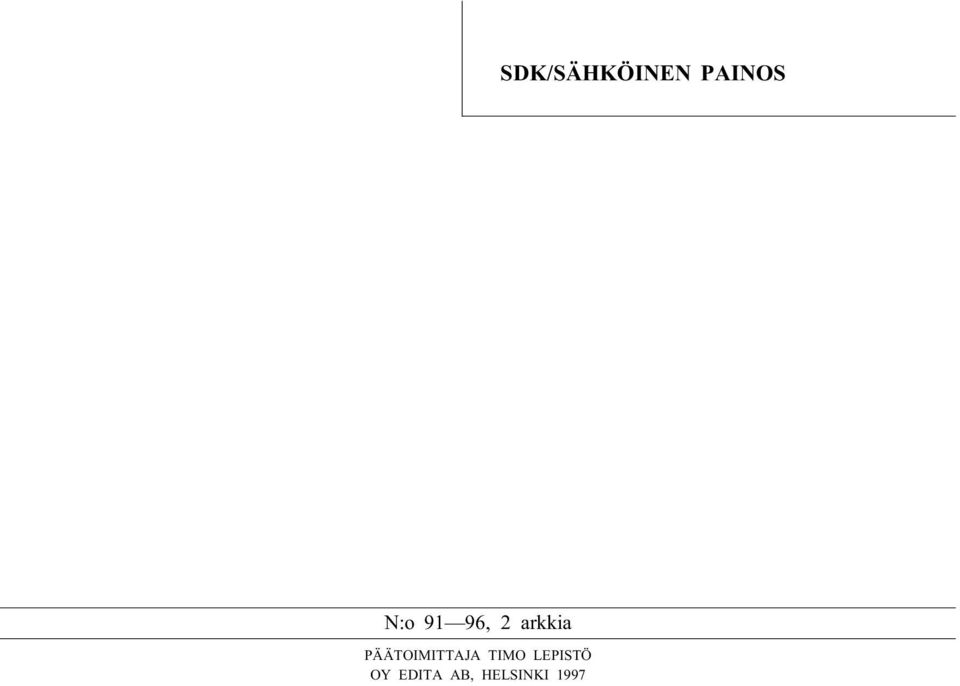 SDK/SÄHKÖINEN PAINOS

N:o 91—96, 2 arkkia

PÄÄTOIMITTAJA TIMO LEPISTÖ
OY EDITA AB, HELSINKI 1997